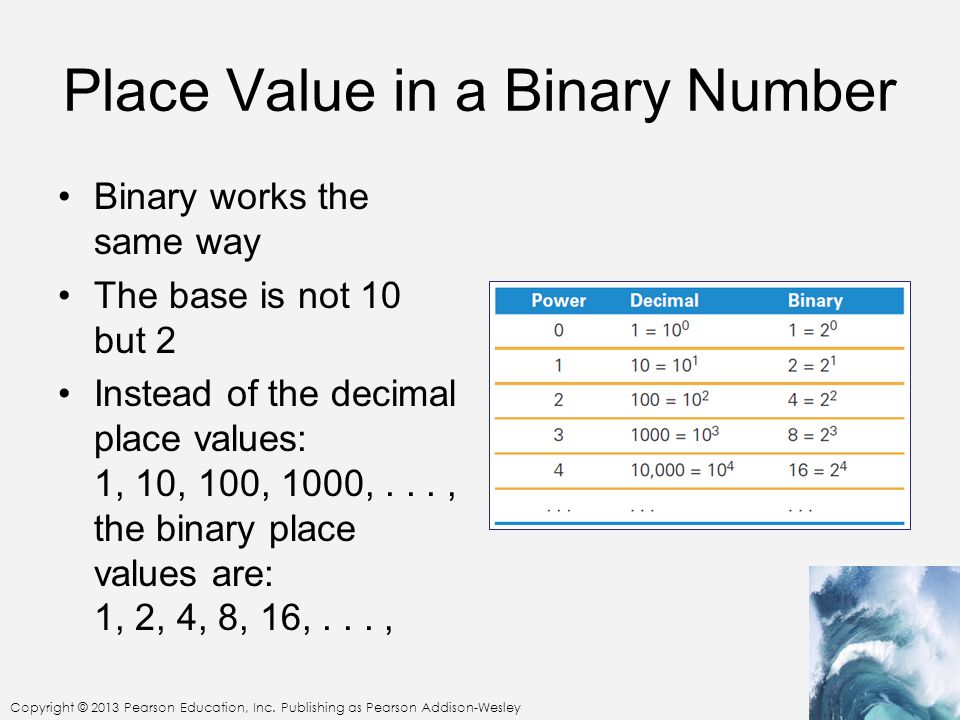 Place Value in a Binary Number

• Binary works the same way
• The base is not 10 but 2
• Instead of the decimal place values: 1, 10, 100, 1000, . . . , the binary place values are: 1, 2, 4, 8, 16, . . . ,

| Power | Decimal | Binary |
|---|---|---|
| 0 | $1 = 10^0$ | $1 = 2^0$ |
| 1 | $10 = 10^1$ | $2 = 2^1$ |
| 2 | $100 = 10^2$ | $4 = 2^2$ |
| 3 | $1000 = 10^3$ | $8 = 2^3$ |
| 4 | $10,000 = 10^4$ | $16 = 2^4$ |
| . . . | . . . | . . . |

Copyright © 2013 Pearson Education, Inc. Publishing as Pearson Addison-Wesley